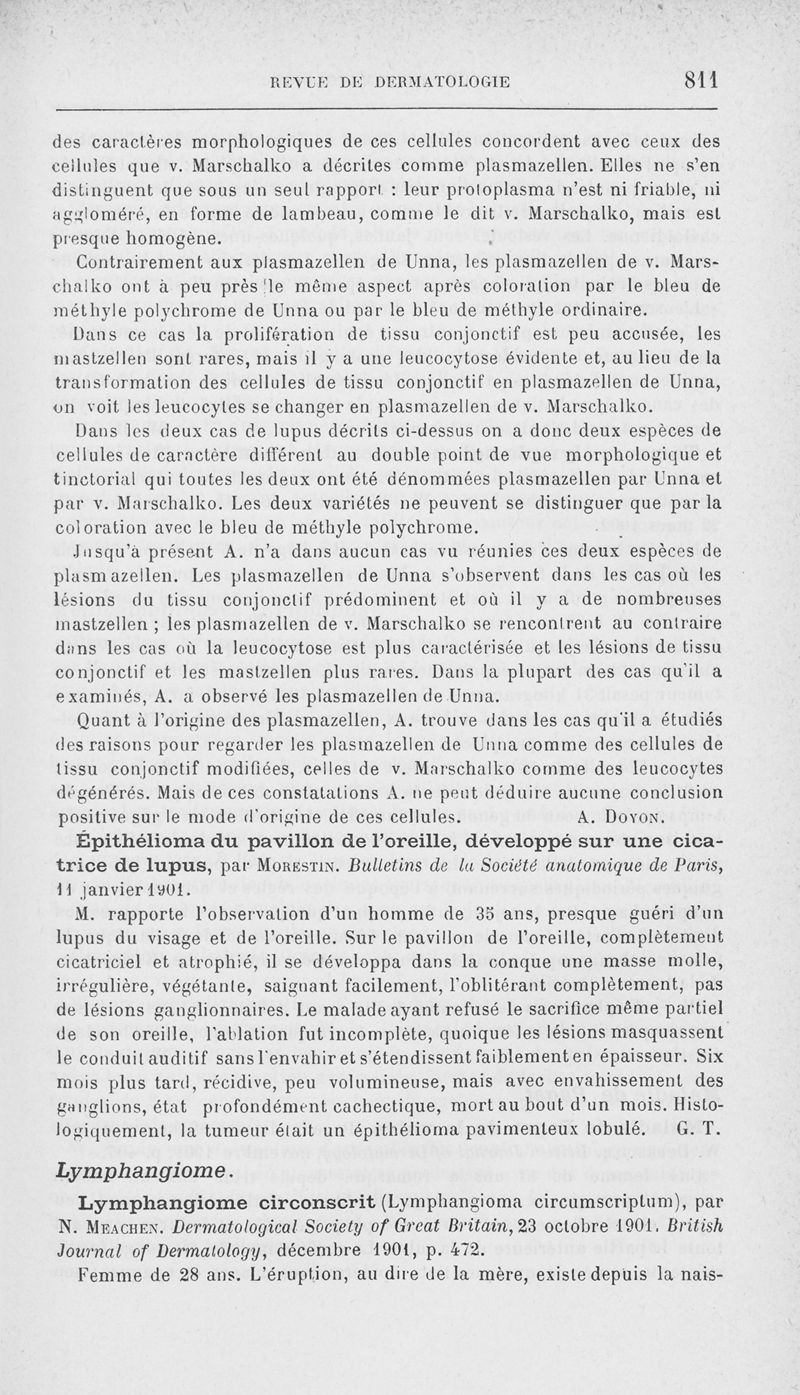 REVUE DE DERMATOLOGIE 811

des caractères morphologiques de ces cellules concordent avec ceux des cellules que v. Marschalko a décrites comme plasmazellen. Elles ne s'en distinguent que sous un seul rapport : leur protoplasma n'est ni friable, ni aggloméré, en forme de lambeau, comme le dit v. Marschalko, mais est presque homogène.

Contrairement aux plasmazellen de Unna, les plasmazellen de v. Marschalko ont à peu près le même aspect après coloration par le bleu de méthyle polychrome de Unna ou par le bleu de méthyle ordinaire.

Dans ce cas la prolifération de tissu conjonctif est peu accusée, les mastzellen sont rares, mais il y a une leucocytose évidente et, au lieu de la transformation des cellules de tissu conjonctif en plasmazellen de Unna, on voit les leucocytes se changer en plasmazellen de v. Marschalko.

Dans les deux cas de lupus décrits ci-dessus on a donc deux espèces de cellules de caractère différent au double point de vue morphologique et tinctorial qui toutes les deux ont été dénommées plasmazellen par Unna et par v. Marschalko. Les deux variétés ne peuvent se distinguer que par la coloration avec le bleu de méthyle polychrome.

Jusqu'à présent A. n'a dans aucun cas vu réunies ces deux espèces de plasmazellen. Les plasmazellen de Unna s'observent dans les cas où les lésions du tissu conjonctif prédominent et où il y a de nombreuses mastzellen ; les plasmazellen de v. Marschalko se rencontrent au contraire dans les cas où la leucocytose est plus caractérisée et les lésions de tissu conjonctif et les mastzellen plus rares. Dans la plupart des cas qu'il a examinés, A. a observé les plasmazellen de Unna.

Quant à l'origine des plasmazellen, A. trouve dans les cas qu'il a étudiés des raisons pour regarder les plasmazellen de Unna comme des cellules de tissu conjonctif modifiées, celles de v. Marschalko comme des leucocytes dégénérés. Mais de ces constatations A. ne peut déduire aucune conclusion positive sur le mode d'origine de ces cellules. A. Doyon.

Épithélioma du pavillon de l'oreille, développé sur une cicatrice de lupus, par Morestin. Bulletins de la Société anatomique de Paris, 11 janvier 1901.

M. rapporte l'observation d'un homme de 35 ans, presque guéri d'un lupus du visage et de l'oreille. Sur le pavillon de l'oreille, complètement cicatriciel et atrophié, il se développa dans la conque une masse molle, irrégulière, végétante, saignant facilement, l'oblitérant complètement, pas de lésions ganglionnaires. Le malade ayant refusé le sacrifice même partiel de son oreille, l'ablation fut incomplète, quoique les lésions masquassent le conduit auditif sans l'envahir et s'étendissent faiblement en épaisseur. Six mois plus tard, récidive, peu volumineuse, mais avec envahissement des ganglions, état profondément cachectique, mort au bout d'un mois. Histologiquement, la tumeur était un épithélioma pavimenteux lobulé. G. T.

Lymphangiome.

Lymphangiome circonscrit (Lymphangioma circumscriptum), par N. Meachen. Dermatological Society of Great Britain, 23 octobre 1901. British Journal of Dermatology, décembre 1901, p. 472.

Femme de 28 ans. L'éruption, au dire de la mère, existe depuis la nais-